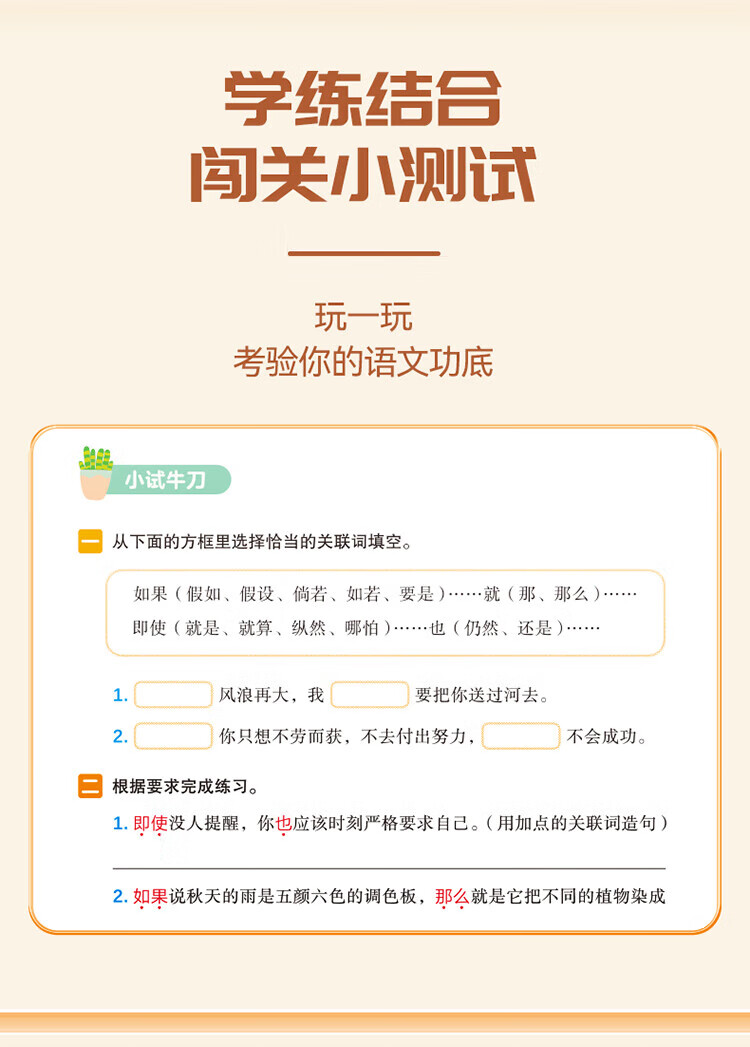 学练结合
闯关小测试

玩一玩
考验你的语文功底

小试牛刀

一 从下面的方框里选择恰当的关联词填空。

如果（假如、假设、倘若、如若、要是）……就（那、那么）……
即使（就是、就算、纵然、哪怕）……也（仍然、还是）……

1.____风浪再大，我____要把你送过河去。

2.____你只想不劳而获，不去付出努力，____不会成功。

二 根据要求完成练习。

1.即使没人提醒，你也应该时刻严格要求自己。（用加点的关联词造句）

____

2.如果说秋天的雨是五颜六色的调色板，那么就是它把不同的植物染成